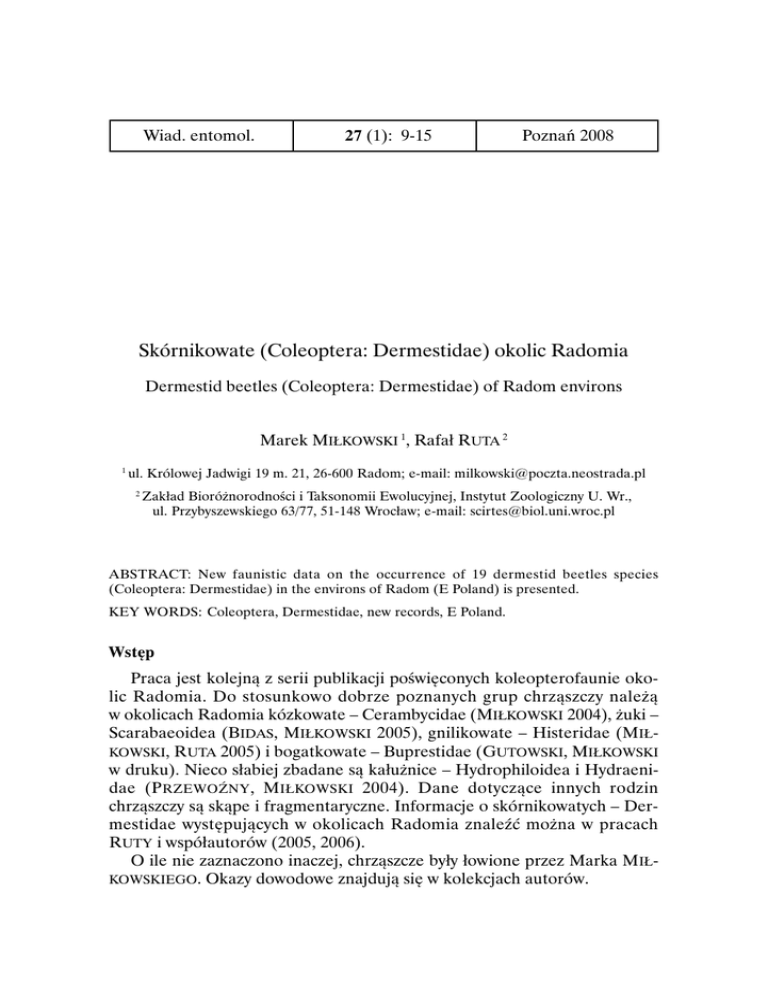 | Wiad. entomol. | 27 (1): 9-15 | Poznań 2008 |
|---|---|---|

Skórnikowate (Coleoptera: Dermestidae) okolic Radomia

Dermestid beetles (Coleoptera: Dermestidae) of Radom environs

Marek MIŁKOWSKI $^1$, Rafał RUTA $^2$

$^1$ ul. Królowej Jadwigi 19 m. 21, 26-600 Radom; e-mail: milkowski@poczta.neostrada.pl

$^2$ Zakład Bioróżnorodności i Taksonomii Ewolucyjnej, Instytut Zoologiczny U. Wr., ul. Przybyszewskiego 63/77, 51-148 Wrocław; e-mail: scirtes@biol.uni.wroc.pl

ABSTRACT: New faunistic data on the occurrence of 19 dermestid beetles species (Coleoptera: Dermestidae) in the environs of Radom (E Poland) is presented.

KEY WORDS: Coleoptera, Dermestidae, new records, E Poland.

Wstęp

Praca jest kolejną z serii publikacji poświęconych koleopterofaunie okolic Radomia. Do stosunkowo dobrze poznanych grup chrząszczy należą w okolicach Radomia kózkowate – Cerambycidae (MIŁKOWSKI 2004), żuki – Scarabaeoidea (BIDAS, MIŁKOWSKI 2005), gnilikowate – Histeridae (MIŁKOWSKI, RUTA 2005) i bogatkowate – Buprestidae (GUTOWSKI, MIŁKOWSKI w druku). Nieco słabiej zbadane są kałużnice – Hydrophiloidea i Hydraenidae (PRZEWOŹNY, MIŁKOWSKI 2004). Dane dotyczące innych rodzin chrząszczy są skąpe i fragmentaryczne. Informacje o skórnikowatych – Dermestidae występujących w okolicach Radomia znaleźć można w pracach RUTY i współautorów (2005, 2006).

O ile nie zaznaczono inaczej, chrząszcze były łowione przez Marka MIŁKOWSKIEGO. Okazy dowodowe znajdują się w kolekcjach autorów.